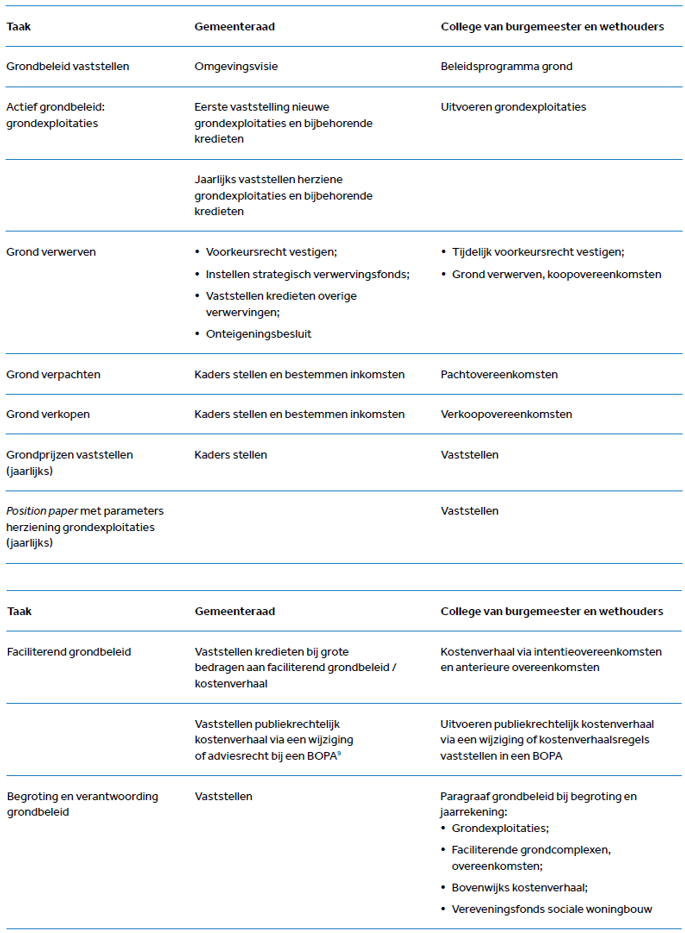 | Taak | Gemeenteraad | College van burgemeester en wethouders |
|---|---|---|
| Grondbeleid vaststellen | Omgevingsvisie | Beleidsprogramma grond |
| Actief grondbeleid: grondexploitaties | Eerste vaststelling nieuwe grondexploitaties en bijbehorende kredieten | Uitvoeren grondexploitaties |
| | Jaarlijks vaststellen herziene grondexploitaties en bijbehorende kredieten | |
| Grond verwerven | • Voorkeursrecht vestigen; • Instellen strategisch verwervingsfonds; • Vaststellen kredieten overige verwervingen; • Onteigeningsbesluit | • Tijdelijk voorkeursrecht vestigen; • Grond verwerven, koopovereenkomsten |
| Grond verpachten | Kaders stellen en bestemmen inkomsten | Pachtovereenkomsten |
| Grond verkopen | Kaders stellen en bestemmen inkomsten | Verkoopovereenkomsten |
| Grondprijzen vaststellen (jaarlijks) | Kaders stellen | Vaststellen |
| Position paper met parameters herziening grondexploitaties (jaarlijks) | | Vaststellen |

| Taak | Gemeenteraad | College van burgemeester en wethouders |
|---|---|---|
| Faciliterend grondbeleid | Vaststellen kredieten bij grote bedragen aan faciliterend grondbeleid / kostenverhaal | Kostenverhaal via intentieovereenkomsten en anterieure overeenkomsten |
| | Vaststellen publiekrechtelijk kostenverhaal via een wijziging of adviesrecht bij een BOPA$^9$ | Uitvoeren publiekrechtelijk kostenverhaal via een wijziging of kostenverhaalsregels vaststellen in een BOPA |
| Begroting en verantwoording grondbeleid | Vaststellen | Paragraaf grondbeleid bij begroting en jaarrekening: • Grondexploitaties; • Faciliterende grondcomplexen, overeenkomsten; • Bovenwijks kostenverhaal; • Vereveningsfonds sociale woningbouw |